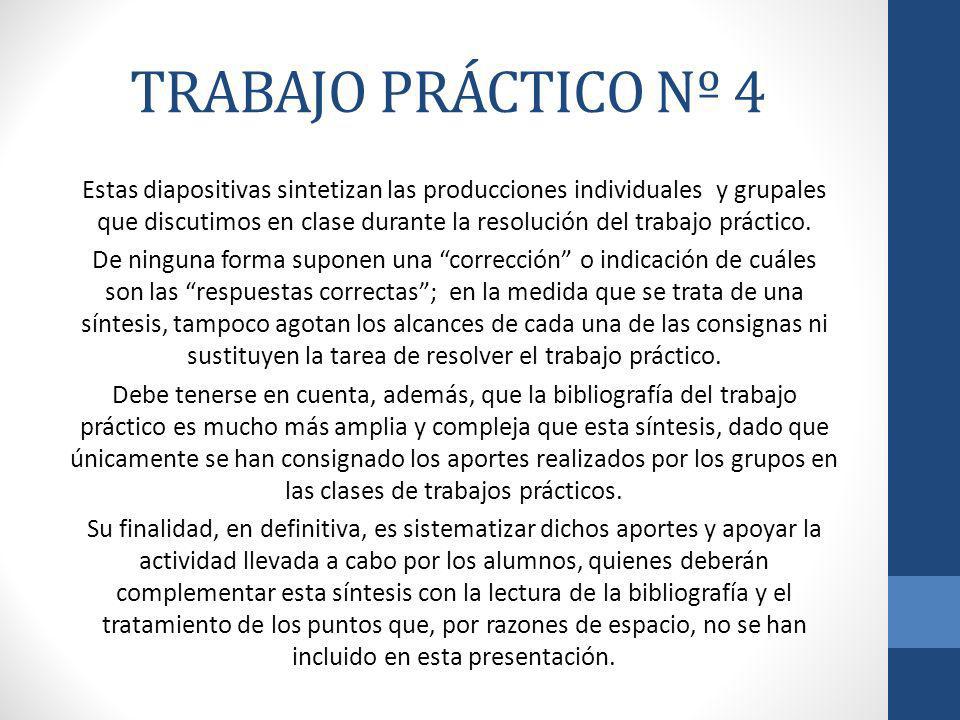 TRABAJO PRÁCTICO Nº 4

Estas diapositivas sintetizan las producciones individuales y grupales que discutimos en clase durante la resolución del trabajo práctico.

De ninguna forma suponen una “corrección” o indicación de cuáles son las “respuestas correctas”; en la medida que se trata de una síntesis, tampoco agotan los alcances de cada una de las consignas ni sustituyen la tarea de resolver el trabajo práctico.

Debe tenerse en cuenta, además, que la bibliografía del trabajo práctico es mucho más amplia y compleja que esta síntesis, dado que únicamente se han consignado los aportes realizados por los grupos en las clases de trabajos prácticos.

Su finalidad, en definitiva, es sistematizar dichos aportes y apoyar la actividad llevada a cabo por los alumnos, quienes deberán complementar esta síntesis con la lectura de la bibliografía y el tratamiento de los puntos que, por razones de espacio, no se han incluido en esta presentación.